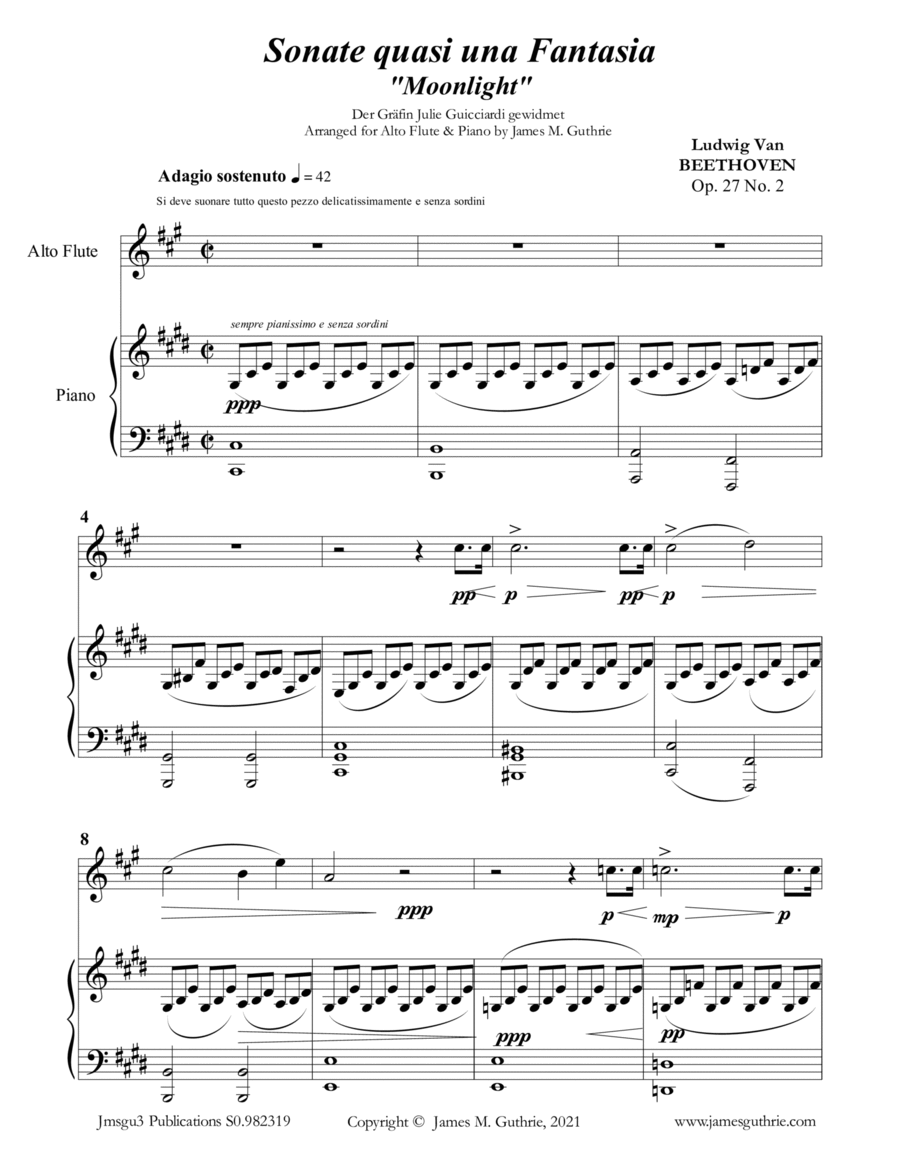 Sonate quasi una Fantasia
"Moonlight"

Der Gräfin Julie Guicciardi gewidmet
Arranged for Alto Flute & Piano by James M. Guthrie

Ludwig Van
BEETHOVEN
Op. 27 No. 2

Adagio sostenuto ♩ = 42

Si deve suonare tutto questo pezzo delicatissimamente e senza sordini

Alto Flute

Piano

sempre pianissimo e senza sordini

ppp

4

pp p pp p

8

ppp

p mp p

ppp

pp

Jmsgu3 Publications S0.982319 Copyright © James M. Guthrie, 2021 www.jamesguthrie.com